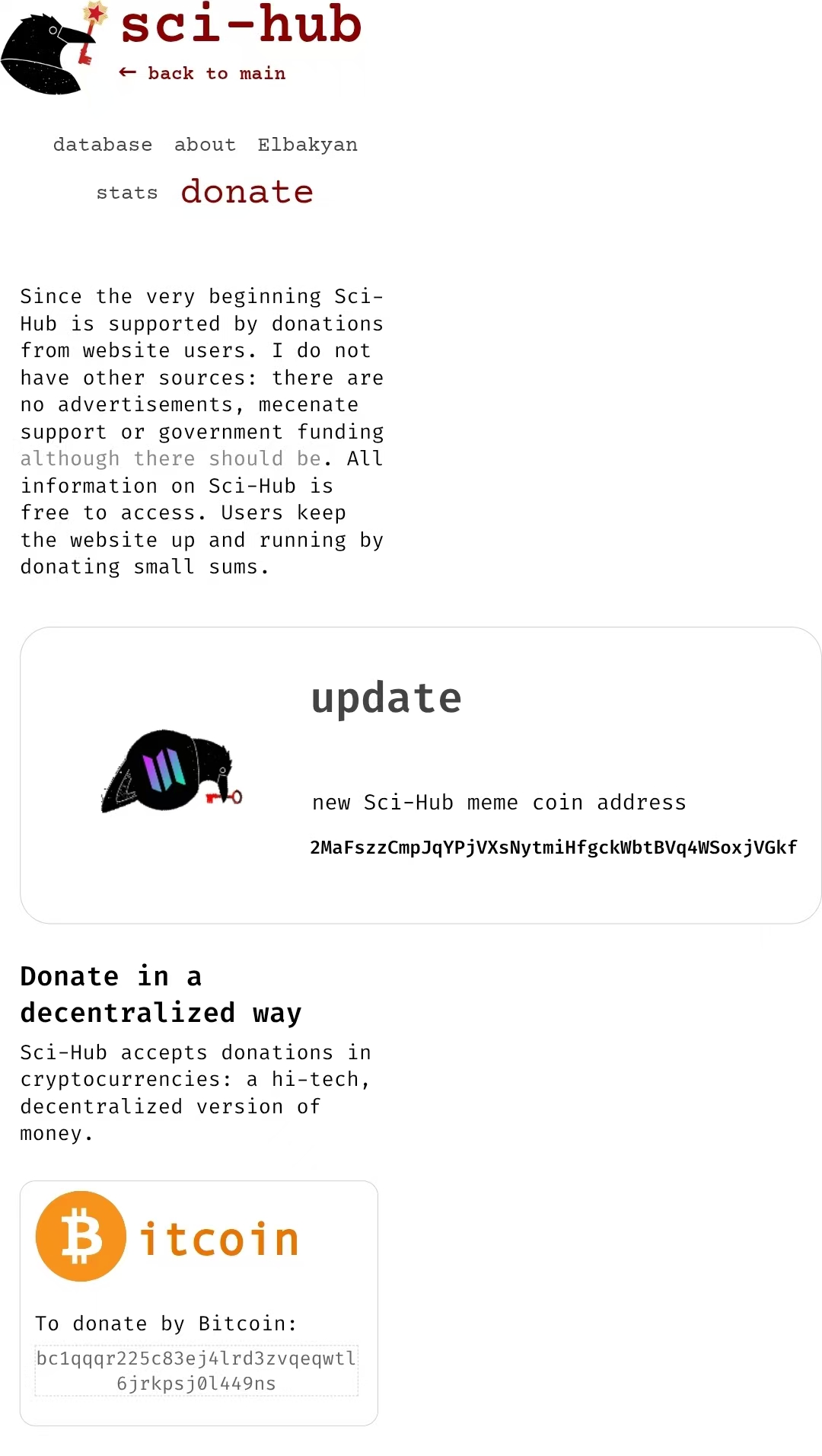 sci-hub

← back to main

database about Elbakyan

stats donate

Since the very beginning Sci-Hub is supported by donations from website users. I do not have other sources: there are no advertisements, mecenate support or government funding although there should be. All information on Sci-Hub is free to access. Users keep the website up and running by donating small sums.

update

new Sci-Hub meme coin address

2MaFszzCmpJqYPjVXsNytmiHfgckWbtBVq4WSoxjVGkf

Donate in a decentralized way

Sci-Hub accepts donations in cryptocurrencies: a hi-tech, decentralized version of money.

Bitcoin

To donate by Bitcoin:

bc1qqqr225c83ej4lrd3zvqeqwtl6jrkpsj0l449ns